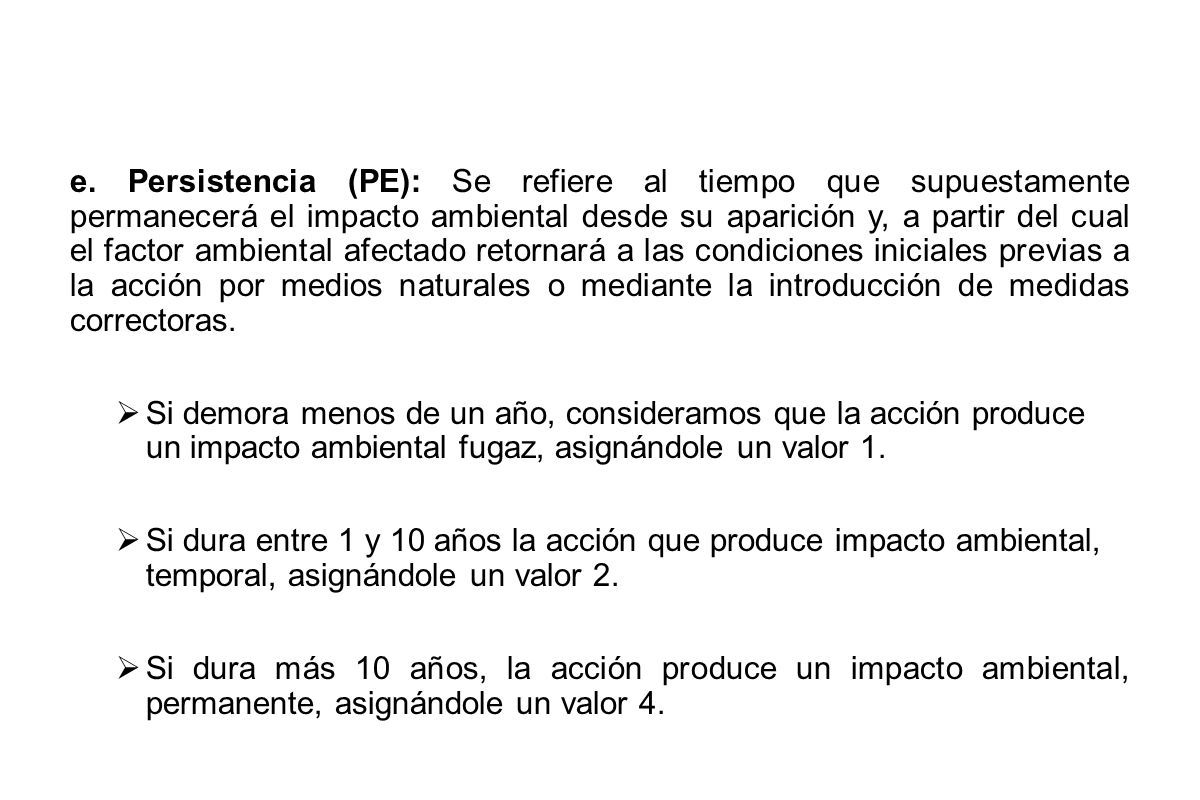 e. Persistencia (PE): Se refiere al tiempo que supuestamente permanecerá el impacto ambiental desde su aparición y, a partir del cual el factor ambiental afectado retornará a las condiciones iniciales previas a la acción por medios naturales o mediante la introducción de medidas correctoras.

➢ Si demora menos de un año, consideramos que la acción produce un impacto ambiental fugaz, asignándole un valor 1.

➢ Si dura entre 1 y 10 años la acción que produce impacto ambiental, temporal, asignándole un valor 2.

➢ Si dura más 10 años, la acción produce un impacto ambiental, permanente, asignándole un valor 4.